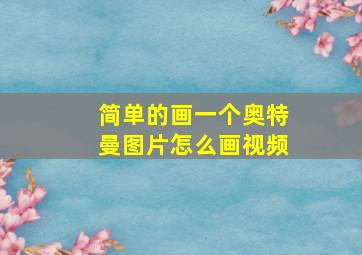 简单的画一个奥特曼图片怎么画视频